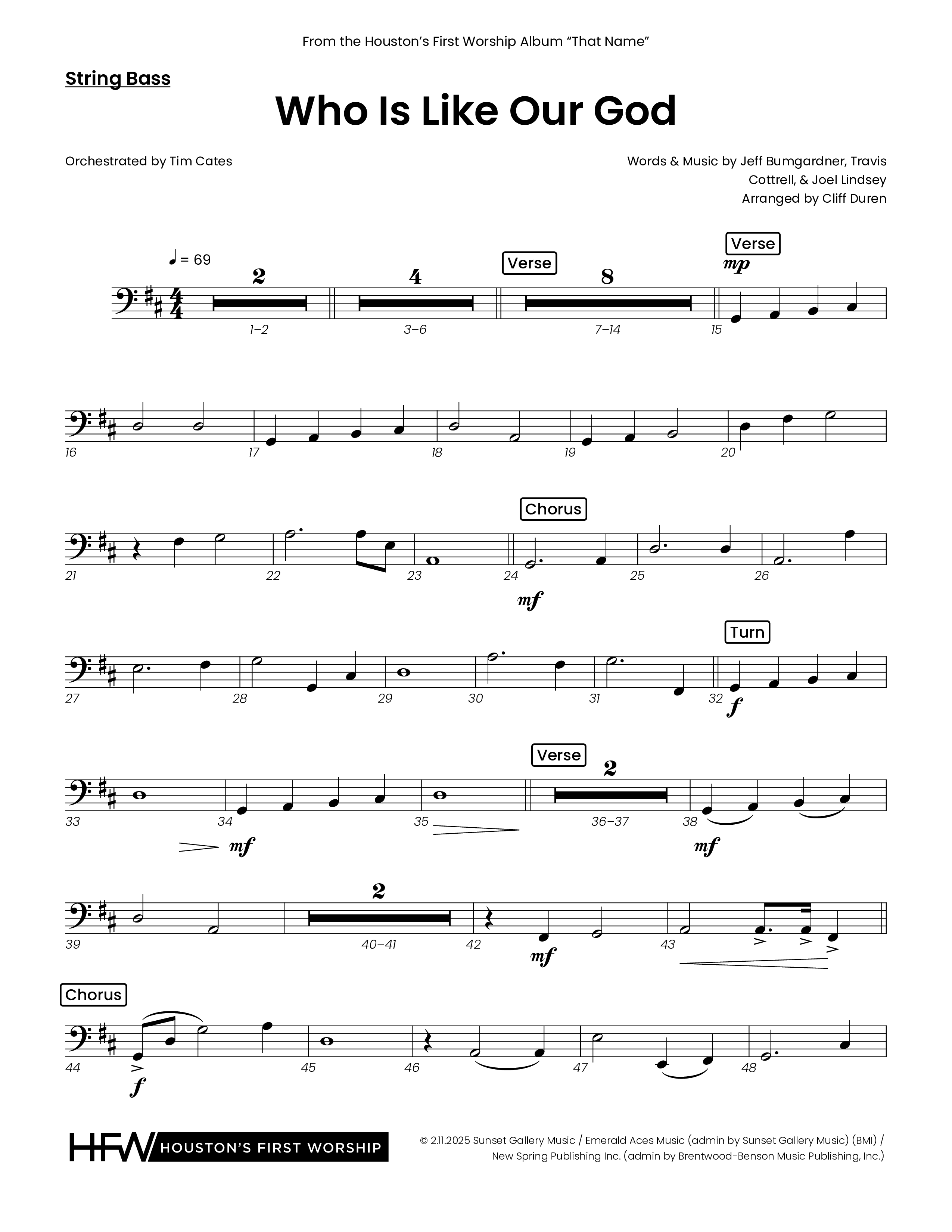 From the Houston's First Worship Album "That Name"

String Bass

Who Is Like Our God

Orchestrated by Tim Cates

Words & Music by Jeff Bumgardner, Travis Cottrell, & Joel Lindsey
Arranged by Cliff Duren

♩ = 69

2
1–2

4
3–6

Verse
8
7–14

Verse
mp
15

16 17 18 19 20

21 22 23

Chorus
24
mf
25 26

27 28 29 30 31

Turn
32
f

33 34
mf
35

Verse
2
36–37

38
mf

39

2
40–41

42
mf

43

Chorus
44
f
45 46 47 48

HFW HOUSTON'S FIRST WORSHIP

© 2.11.2025 Sunset Gallery Music / Emerald Aces Music (admin by Sunset Gallery Music) (BMI) / New Spring Publishing Inc. (admin by Brentwood-Benson Music Publishing, Inc.)